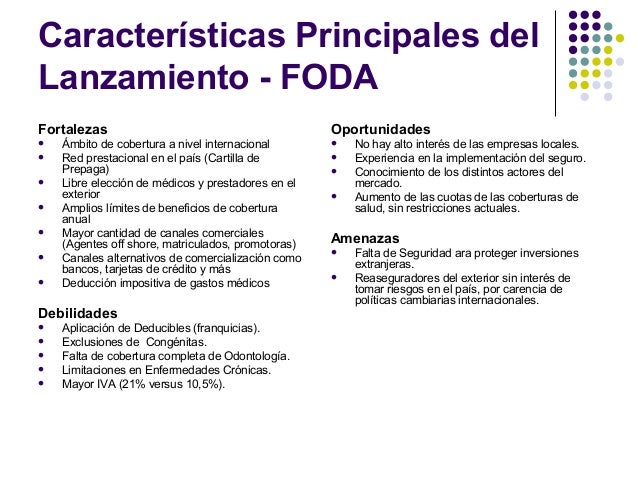 Características Principales del Lanzamiento - FODA

Fortalezas
- Ámbito de cobertura a nivel internacional
- Red prestacional en el país (Cartilla de Prepaga)
- Libre elección de médicos y prestadores en el exterior
- Amplios límites de beneficios de cobertura anual
- Mayor cantidad de canales comerciales (Agentes off shore, matriculados, promotoras)
- Canales alternativos de comercialización como bancos, tarjetas de crédito y más
- Deducción impositiva de gastos médicos

Debilidades
- Aplicación de Deducibles (franquicias).
- Exclusiones de Congénitas.
- Falta de cobertura completa de Odontología.
- Limitaciones en Enfermedades Crónicas.
- Mayor IVA (21% versus 10,5%).

Oportunidades
- No hay alto interés de las empresas locales.
- Experiencia en la implementación del seguro.
- Conocimiento de los distintos actores del mercado.
- Aumento de las cuotas de las coberturas de salud, sin restricciones actuales.

Amenazas
- Falta de Seguridad ara proteger inversiones extranjeras.
- Reaseguradores del exterior sin interés de tomar riesgos en el país, por carencia de políticas cambiarias internacionales.